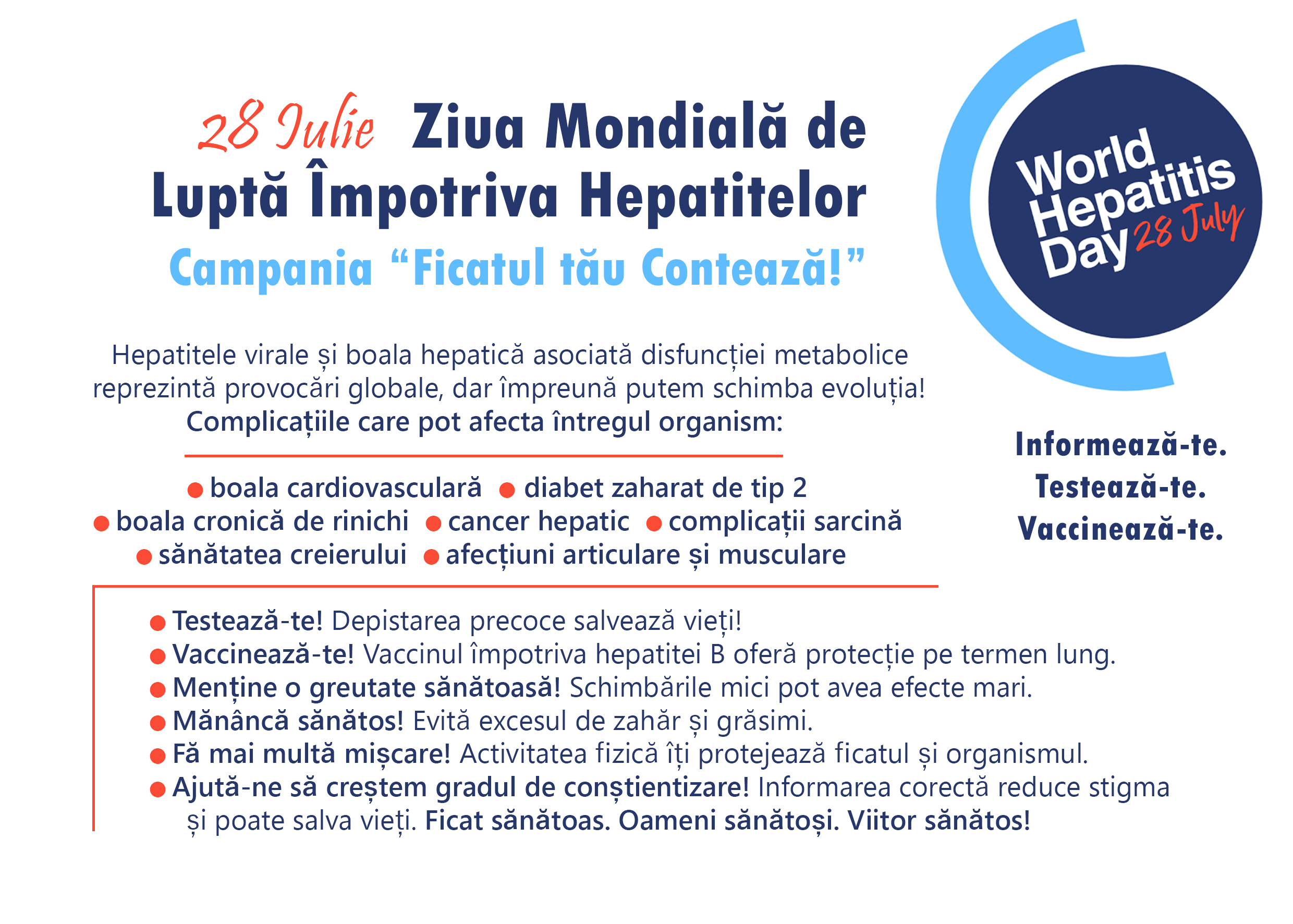 28 Iulie Ziua Mondială de Luptă Împotriva Hepatitelor
Campania “Ficatul tău Contează!”

World Hepatitis Day 28 July

Hepatitele virale și boala hepatică asociată disfuncției metabolice reprezintă provocări globale, dar împreună putem schimba evoluția!
Complicațiile care pot afecta întregul organism:

● boala cardiovasculară ● diabet zaharat de tip 2
● boala cronică de rinichi ● cancer hepatic ● complicații sarcină
● sănătatea creierului ● afecțiuni articulare și musculare

Informează-te.
Testează-te.
Vaccinează-te.

● Testează-te! Depistarea precoce salvează vieți!
● Vaccinează-te! Vaccinul împotriva hepatitei B oferă protecție pe termen lung.
● Menține o greutate sănătoasă! Schimbările mici pot avea efecte mari.
● Mănâncă sănătos! Evită excesul de zahăr și grăsimi.
● Fă mai multă mișcare! Activitatea fizică îți protejează ficatul și organismul.
● Ajută-ne să creștem gradul de conștientizare! Informarea corectă reduce stigma și poate salva vieți. Ficat sănătoas. Oameni sănătoși. Viitor sănătos!